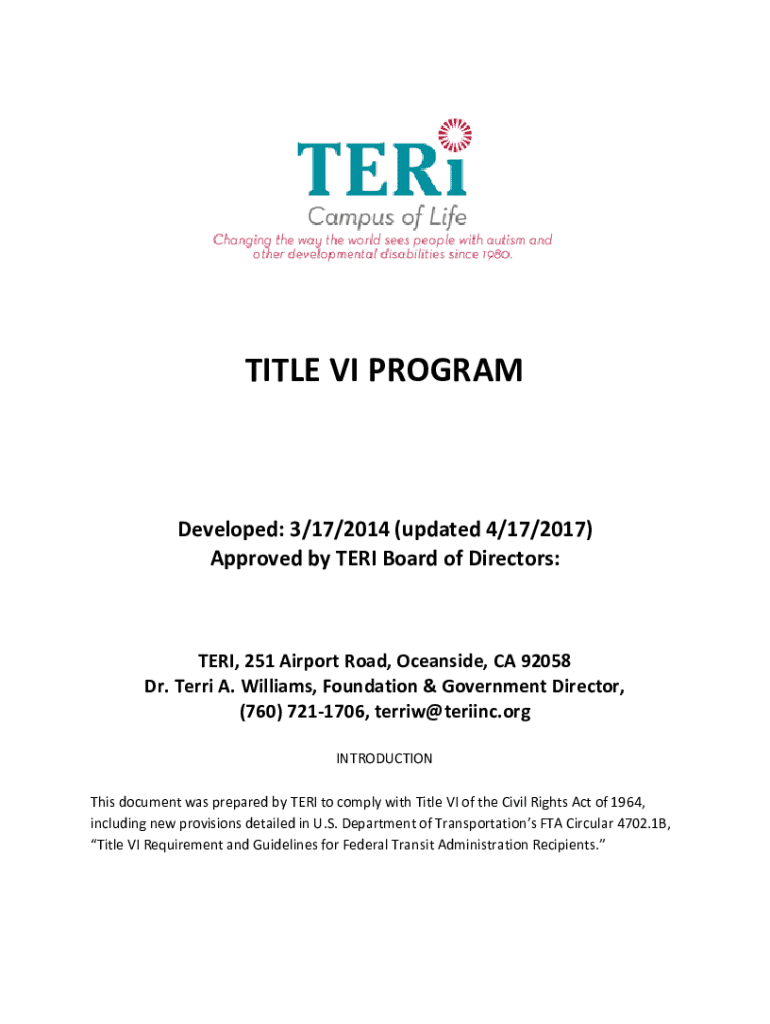 TERi
Campus of Life
Changing the way the world sees people with autism and other developmental disabilities since 1980.

TITLE VI PROGRAM

Developed: 3/17/2014 (updated 4/17/2017)
Approved by TERI Board of Directors:

TERI, 251 Airport Road, Oceanside, CA 92058
Dr. Terri A. Williams, Foundation & Government Director,
(760) 721-1706, terriw@teriinc.org

INTRODUCTION

This document was prepared by TERI to comply with Title VI of the Civil Rights Act of 1964, including new provisions detailed in U.S. Department of Transportation's FTA Circular 4702.1B, "Title VI Requirement and Guidelines for Federal Transit Administration Recipients."